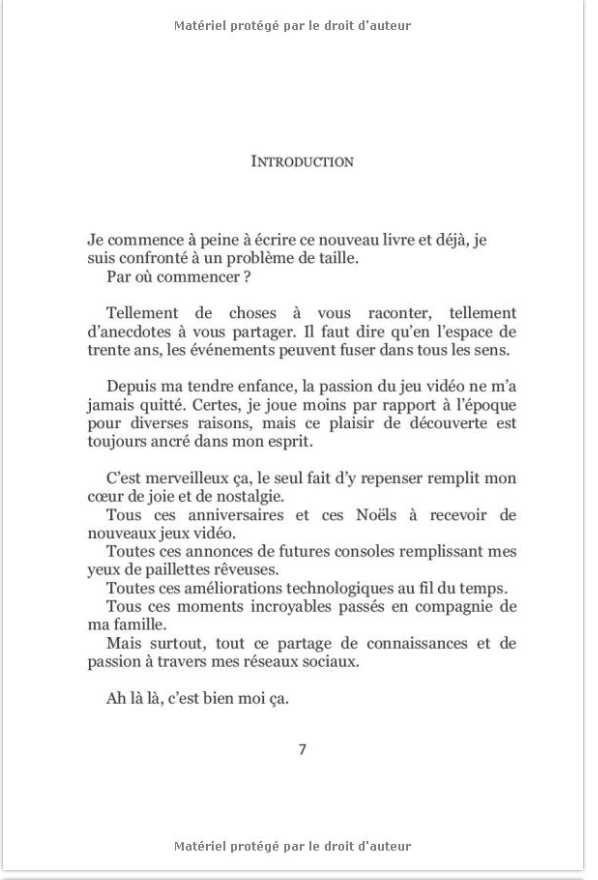 Matériel protégé par le droit d'auteur

INTRODUCTION

Je commence à peine à écrire ce nouveau livre et déjà, je suis confronté à un problème de taille.
Par où commencer ?

Tellement de choses à vous raconter, tellement d'anecdotes à vous partager. Il faut dire qu'en l'espace de trente ans, les événements peuvent fuser dans tous les sens.

Depuis ma tendre enfance, la passion du jeu vidéo ne m'a jamais quitté. Certes, je joue moins par rapport à l'époque pour diverses raisons, mais ce plaisir de découverte est toujours ancré dans mon esprit.

C'est merveilleux ça, le seul fait d'y repenser remplit mon cœur de joie et de nostalgie.
Tous ces anniversaires et ces Noëls à recevoir de nouveaux jeux vidéo.
Toutes ces annonces de futures consoles remplissant mes yeux de paillettes rêveuses.
Toutes ces améliorations technologiques au fil du temps.
Tous ces moments incroyables passés en compagnie de ma famille.
Mais surtout, tout ce partage de connaissances et de passion à travers mes réseaux sociaux.

Ah là là, c'est bien moi ça.

7

Matériel protégé par le droit d'auteur